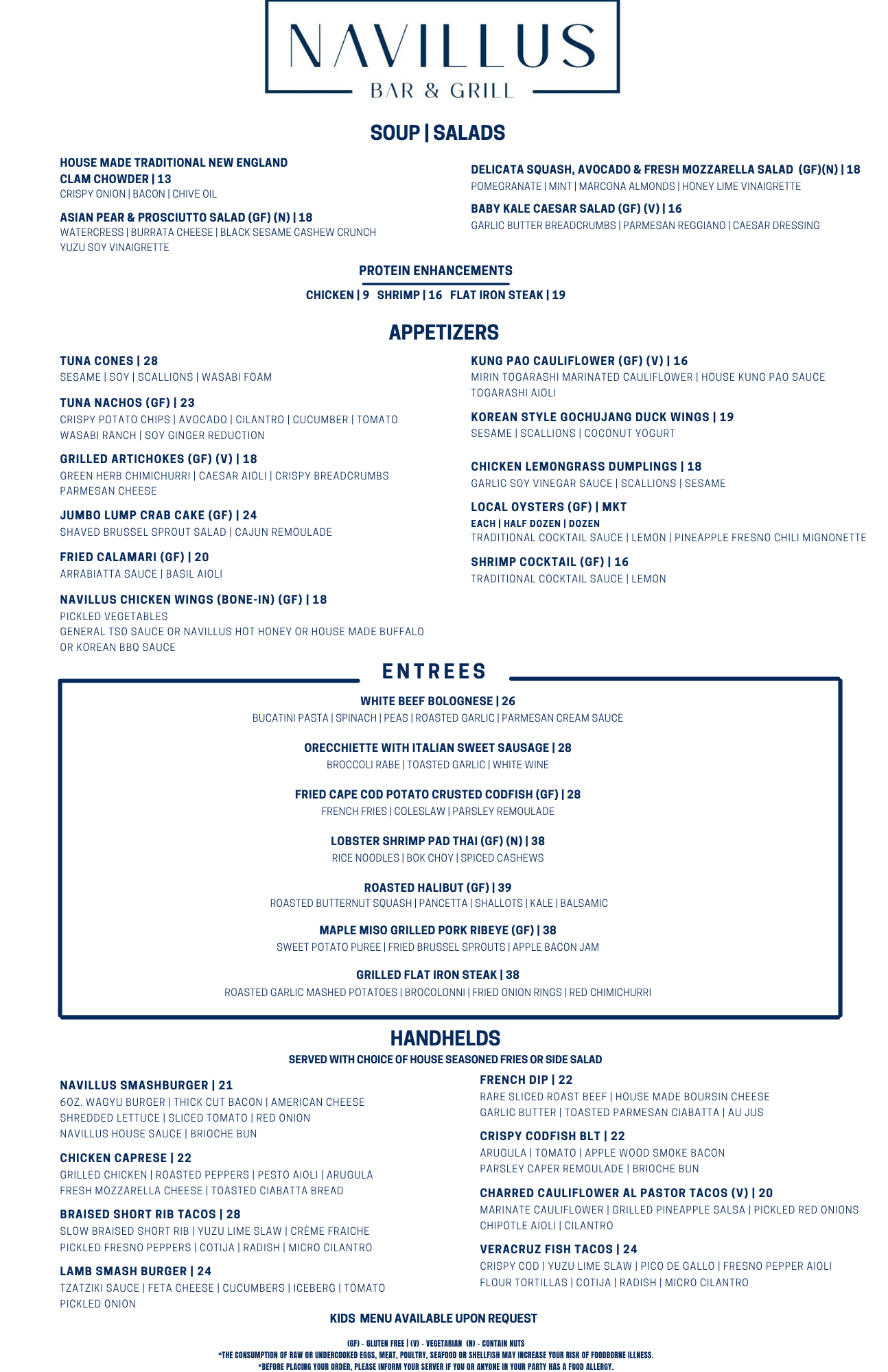 NAVILLUS
BAR & GRILL

SOUP | SALADS

HOUSE MADE TRADITIONAL NEW ENGLAND CLAM CHOWDER | 13
CRISPY ONION | BACON | CHIVE OIL

ASIAN PEAR & PROSCIUTTO SALAD (GF) (N) | 18
WATERCRESS | BURRATA CHEESE | BLACK SESAME CASHEW CRUNCH YUZU SOY VINAIGRETTE

DELICATA SQUASH, AVOCADO & FRESH MOZZARELLA SALAD (GF)(N) | 18
POMEGRANATE | MINT | MARCONA ALMONDS | HONEY LIME VINAIGRETTE

BABY KALE CAESAR SALAD (GF) (V) | 16
GARLIC BUTTER BREADCRUMBS | PARMESAN REGGIANO | CAESAR DRESSING

PROTEIN ENHANCEMENTS
CHICKEN | 9 SHRIMP | 16 FLAT IRON STEAK | 19

APPETIZERS

TUNA CONES | 28
SESAME | SOY | SCALLIONS | WASABI FOAM

TUNA NACHOS (GF) | 23
CRISPY POTATO CHIPS | AVOCADO | CILANTRO | CUCUMBER | TOMATO WASABI RANCH | SOY GINGER REDUCTION

GRILLED ARTICHOKES (GF) (V) | 18
GREEN HERB CHIMICHURRI | CAESAR AIOLI | CRISPY BREADCRUMBS PARMESAN CHEESE

JUMBO LUMP CRAB CAKE (GF) | 24
SHAVED BRUSSEL SPROUT SALAD | CAJUN REMOULADE

FRIED CALAMARI (GF) | 20
ARRABIATTA SAUCE | BASIL AIOLI

NAVILLUS CHICKEN WINGS (BONE-IN) (GF) | 18
PICKLED VEGETABLES
GENERAL TSO SAUCE OR NAVILLUS HOT HONEY OR HOUSE MADE BUFFALO OR KOREAN BBQ SAUCE

KUNG PAO CAULIFLOWER (GF) (V) | 16
MIRIN TOGARASHI MARINATED CAULIFLOWER | HOUSE KUNG PAO SAUCE TOGARASHI AIOLI

KOREAN STYLE GOCHUJANG DUCK WINGS | 19
SESAME | SCALLIONS | COCONUT YOGURT

CHICKEN LEMONGRASS DUMPLINGS | 18
GARLIC SOY VINEGAR SAUCE | SCALLIONS | SESAME

LOCAL OYSTERS (GF) | MKT
EACH | HALF DOZEN | DOZEN
TRADITIONAL COCKTAIL SAUCE | LEMON | PINEAPPLE FRESNO CHILI MIGNONETTE

SHRIMP COCKTAIL (GF) | 16
TRADITIONAL COCKTAIL SAUCE | LEMON

ENTREES

WHITE BEEF BOLOGNESE | 26
BUCATINI PASTA | SPINACH | PEAS | ROASTED GARLIC | PARMESAN CREAM SAUCE

ORECCHIETTE WITH ITALIAN SWEET SAUSAGE | 28
BROCCOLI RABE | TOASTED GARLIC | WHITE WINE

FRIED CAPE COD POTATO CRUSTED CODFISH (GF) | 28
FRENCH FRIES | COLESLAW | PARSLEY REMOULADE

LOBSTER SHRIMP PAD THAI (GF) (N) | 38
RICE NOODLES | BOK CHOY | SPICED CASHEWS

ROASTED HALIBUT (GF) | 39
ROASTED BUTTERNUT SQUASH | PANCETTA | SHALLOTS | KALE | BALSAMIC

MAPLE MISO GRILLED PORK RIBEYE (GF) | 38
SWEET POTATO PUREE | FRIED BRUSSEL SPROUTS | APPLE BACON JAM

GRILLED FLAT IRON STEAK | 38
ROASTED GARLIC MASHED POTATOES | BROCOLONNI | FRIED ONION RINGS | RED CHIMICHURRI

HANDHELDS
SERVED WITH CHOICE OF HOUSE SEASONED FRIES OR SIDE SALAD

NAVILLUS SMASHBURGER | 21
6OZ. WAGYU BURGER | THICK CUT BACON | AMERICAN CHEESE SHREDDED LETTUCE | SLICED TOMATO | RED ONION NAVILLUS HOUSE SAUCE | BRIOCHE BUN

CHICKEN CAPRESE | 22
GRILLED CHICKEN | ROASTED PEPPERS | PESTO AIOLI | ARUGULA FRESH MOZZARELLA CHEESE | TOASTED CIABATTA BREAD

BRAISED SHORT RIB TACOS | 28
SLOW BRAISED SHORT RIB | YUZU LIME SLAW | CRÈME FRAICHE PICKLED FRESNO PEPPERS | COTIJA | RADISH | MICRO CILANTRO

LAMB SMASH BURGER | 24
TZATZIKI SAUCE | FETA CHEESE | CUCUMBERS | ICEBERG | TOMATO PICKLED ONION

FRENCH DIP | 22
RARE SLICED ROAST BEEF | HOUSE MADE BOURSIN CHEESE GARLIC BUTTER | TOASTED PARMESAN CIABATTA | AU JUS

CRISPY CODFISH BLT | 22
ARUGULA | TOMATO | APPLE WOOD SMOKE BACON PARSLEY CAPER REMOULADE | BRIOCHE BUN

CHARRED CAULIFLOWER AL PASTOR TACOS (V) | 20
MARINATE CAULIFLOWER | GRILLED PINEAPPLE SALSA | PICKLED RED ONIONS CHIPOTLE AIOLI | CILANTRO

VERACRUZ FISH TACOS | 24
CRISPY COD | YUZU LIME SLAW | PICO DE GALLO | FRESNO PEPPER AIOLI FLOUR TORTILLAS | COTIJA | RADISH | MICRO CILANTRO

KIDS MENU AVAILABLE UPON REQUEST

(GF) - GLUTEN FREE | (V) - VEGETARIAN (N) - CONTAIN NUTS
*THE CONSUMPTION OF RAW OR UNDERCOOKED EGGS, MEAT, POULTRY, SEAFOOD OR SHELLFISH MAY INCREASE YOUR RISK OF FOODBORNE ILLNESS.
*BEFORE PLACING YOUR ORDER, PLEASE INFORM YOUR SERVER IF YOU OR ANYONE IN YOUR PARTY HAS A FOOD ALLERGY.